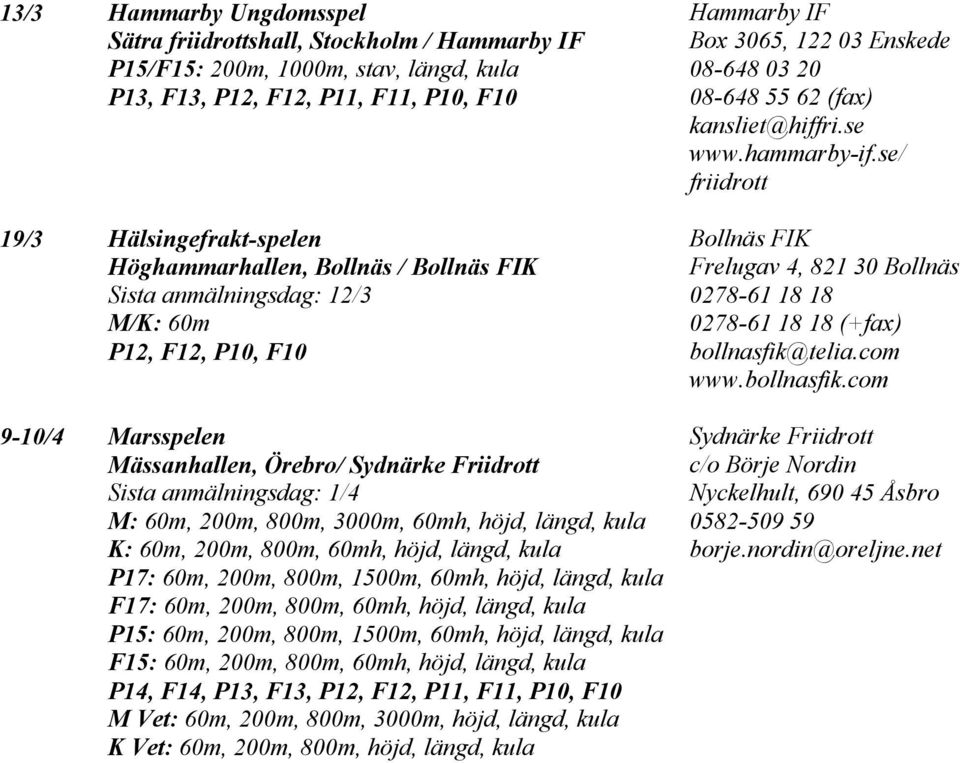 13/3 Hammarby Ungdomsspel
Sätra friidrottshall, Stockholm / Hammarby IF
P15/F15: 200m, 1000m, stav, längd, kula
P13, F13, P12, F12, P11, F11, P10, F10

Hammarby IF
Box 3065, 122 03 Enskede
08-648 03 20
08-648 55 62 (fax)
kansliet@hiffri.se
www.hammarby-if.se/friidrott

19/3 Hälsingefrakt-spelen
Höghammarhallen, Bollnäs / Bollnäs FIK
Sista anmälningsdag: 12/3
M/K: 60m
P12, F12, P10, F10

Bollnäs FIK
Frelugav 4, 821 30 Bollnäs
0278-61 18 18
0278-61 18 18 (+fax)
bollnasfik@telia.com
www.bollnasfik.com

9-10/4 Marsspelen
Mässanhallen, Örebro/ Sydnärke Friidrott
Sista anmälningsdag: 1/4
M: 60m, 200m, 800m, 3000m, 60mh, höjd, längd, kula
K: 60m, 200m, 800m, 60mh, höjd, längd, kula
P17: 60m, 200m, 800m, 1500m, 60mh, höjd, längd, kula
F17: 60m, 200m, 800m, 60mh, höjd, längd, kula
P15: 60m, 200m, 800m, 1500m, 60mh, höjd, längd, kula
F15: 60m, 200m, 800m, 60mh, höjd, längd, kula
P14, F14, P13, F13, P12, F12, P11, F11, P10, F10
M Vet: 60m, 200m, 800m, 3000m, höjd, längd, kula
K Vet: 60m, 200m, 800m, höjd, längd, kula

Sydnärke Friidrott
c/o Börje Nordin
Nyckelhult, 690 45 Åsbro
0582-509 59
borje.nordin@oreljne.net